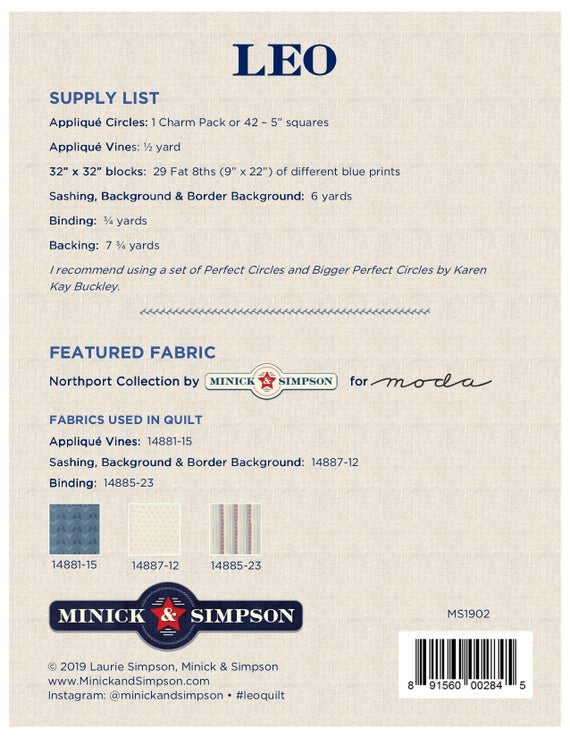 LEO

SUPPLY LIST

Appliqué Circles: 1 Charm Pack or 42 – 5" squares

Appliqué Vines: ½ yard

32" x 32" blocks: 29 Fat 8ths (9" x 22") of different blue prints

Sashing, Background & Border Background: 6 yards

Binding: ¾ yards

Backing: 7 ¾ yards

I recommend using a set of Perfect Circles and Bigger Perfect Circles by Karen Kay Buckley.

FEATURED FABRIC

Northport Collection by MINICK & SIMPSON for moda

FABRICS USED IN QUILT

Appliqué Vines: 14881-15

Sashing, Background & Border Background: 14887-12

Binding: 14885-23

14881-15 14887-12 14885-23

MINICK & SIMPSON

MS1902

© 2019 Laurie Simpson, Minick & Simpson
www.MinickandSimpson.com
Instagram: @minickandsimpson • #leoquilt

8 91560 00284 5